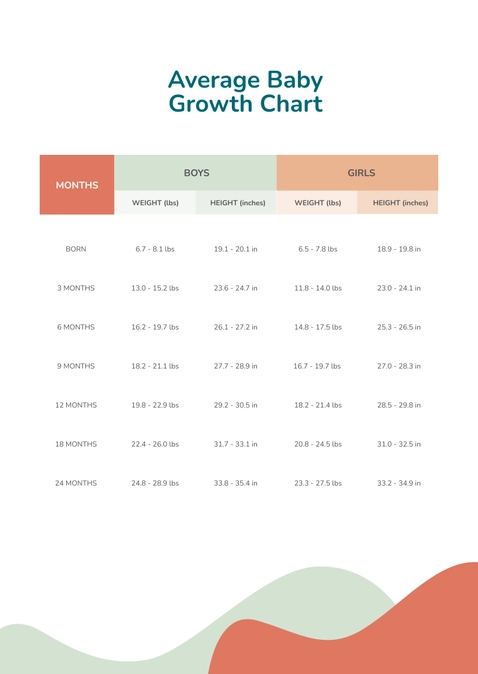 Average Baby
Growth Chart

| MONTHS | BOYS WEIGHT (lbs) | BOYS HEIGHT (inches) | GIRLS WEIGHT (lbs) | GIRLS HEIGHT (inches) |
|---|---|---|---|---|
| BORN | 6.7 - 8.1 lbs | 19.1 - 20.1 in | 6.5 - 7.8 lbs | 18.9 - 19.8 in |
| 3 MONTHS | 13.0 - 15.2 lbs | 23.6 - 24.7 in | 11.8 - 14.0 lbs | 23.0 - 24.1 in |
| 6 MONTHS | 16.2 - 19.7 lbs | 26.1 - 27.2 in | 14.8 - 17.5 lbs | 25.3 - 26.5 in |
| 9 MONTHS | 18.2 - 21.1 lbs | 27.7 - 28.9 in | 16.7 - 19.7 lbs | 27.0 - 28.3 in |
| 12 MONTHS | 19.8 - 22.9 lbs | 29.2 - 30.5 in | 18.2 - 21.4 lbs | 28.5 - 29.8 in |
| 18 MONTHS | 22.4 - 26.0 lbs | 31.7 - 33.1 in | 20.8 - 24.5 lbs | 31.0 - 32.5 in |
| 24 MONTHS | 24.8 - 28.9 lbs | 33.8 - 35.4 in | 23.3 - 27.5 lbs | 33.2 - 34.9 in |